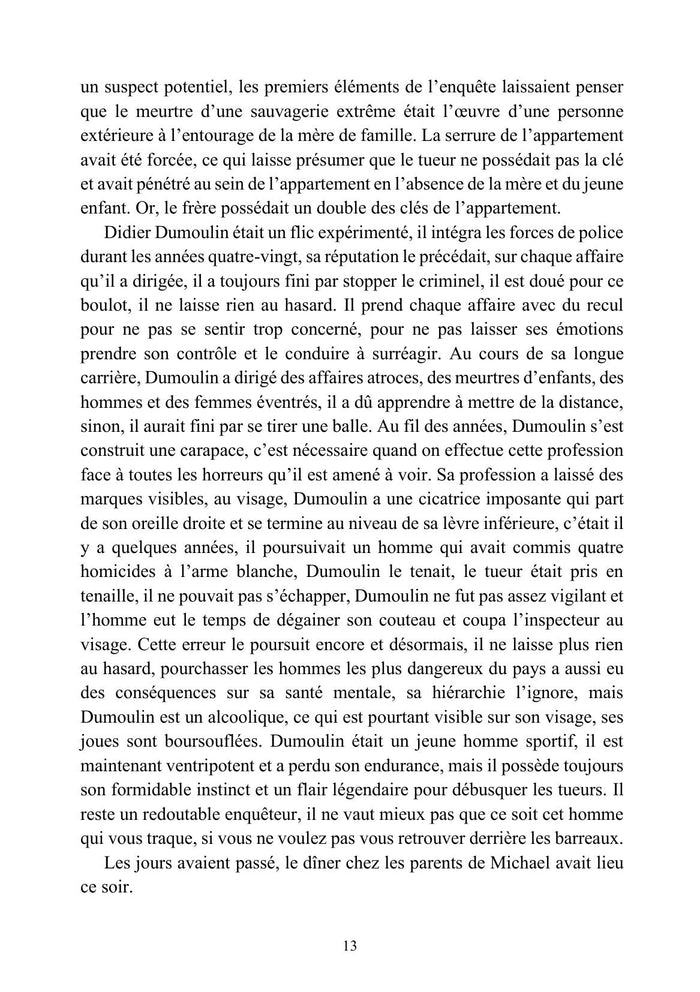 un suspect potentiel, les premiers éléments de l'enquête laissaient penser que le meurtre d'une sauvagerie extrême était l'œuvre d'une personne extérieure à l'entourage de la mère de famille. La serrure de l'appartement avait été forcée, ce qui laisse présumer que le tueur ne possédait pas la clé et avait pénétré au sein de l'appartement en l'absence de la mère et du jeune enfant. Or, le frère possédait un double des clés de l'appartement.

Didier Dumoulin était un flic expérimenté, il intégra les forces de police durant les années quatre-vingt, sa réputation le précédait, sur chaque affaire qu'il a dirigée, il a toujours fini par stopper le criminel, il est doué pour ce boulot, il ne laisse rien au hasard. Il prend chaque affaire avec du recul pour ne pas se sentir trop concerné, pour ne pas laisser ses émotions prendre son contrôle et le conduire à surréagir. Au cours de sa longue carrière, Dumoulin a dirigé des affaires atroces, des meurtres d'enfants, des hommes et des femmes éventrés, il a dû apprendre à mettre de la distance, sinon, il aurait fini par se tirer une balle. Au fil des années, Dumoulin s'est construit une carapace, c'est nécessaire quand on effectue cette profession face à toutes les horreurs qu'il est amené à voir. Sa profession a laissé des marques visibles, au visage, Dumoulin a une cicatrice imposante qui part de son oreille droite et se termine au niveau de sa lèvre inférieure, c'était il y a quelques années, il poursuivait un homme qui avait commis quatre homicides à l'arme blanche, Dumoulin le tenait, le tueur était pris en tenaille, il ne pouvait pas s'échapper, Dumoulin ne fut pas assez vigilant et l'homme eut le temps de dégainer son couteau et coupa l'inspecteur au visage. Cette erreur le poursuit encore et désormais, il ne laisse plus rien au hasard, pourchasser les hommes les plus dangereux du pays a aussi eu des conséquences sur sa santé mentale, sa hiérarchie l'ignore, mais Dumoulin est un alcoolique, ce qui est pourtant visible sur son visage, ses joues sont boursouflées. Dumoulin était un jeune homme sportif, il est maintenant ventripotent et a perdu son endurance, mais il possède toujours son formidable instinct et un flair légendaire pour débusquer les tueurs. Il reste un redoutable enquêteur, il ne vaut mieux pas que ce soit cet homme qui vous traque, si vous ne voulez pas vous retrouver derrière les barreaux.

Les jours avaient passé, le dîner chez les parents de Michael avait lieu ce soir.

13